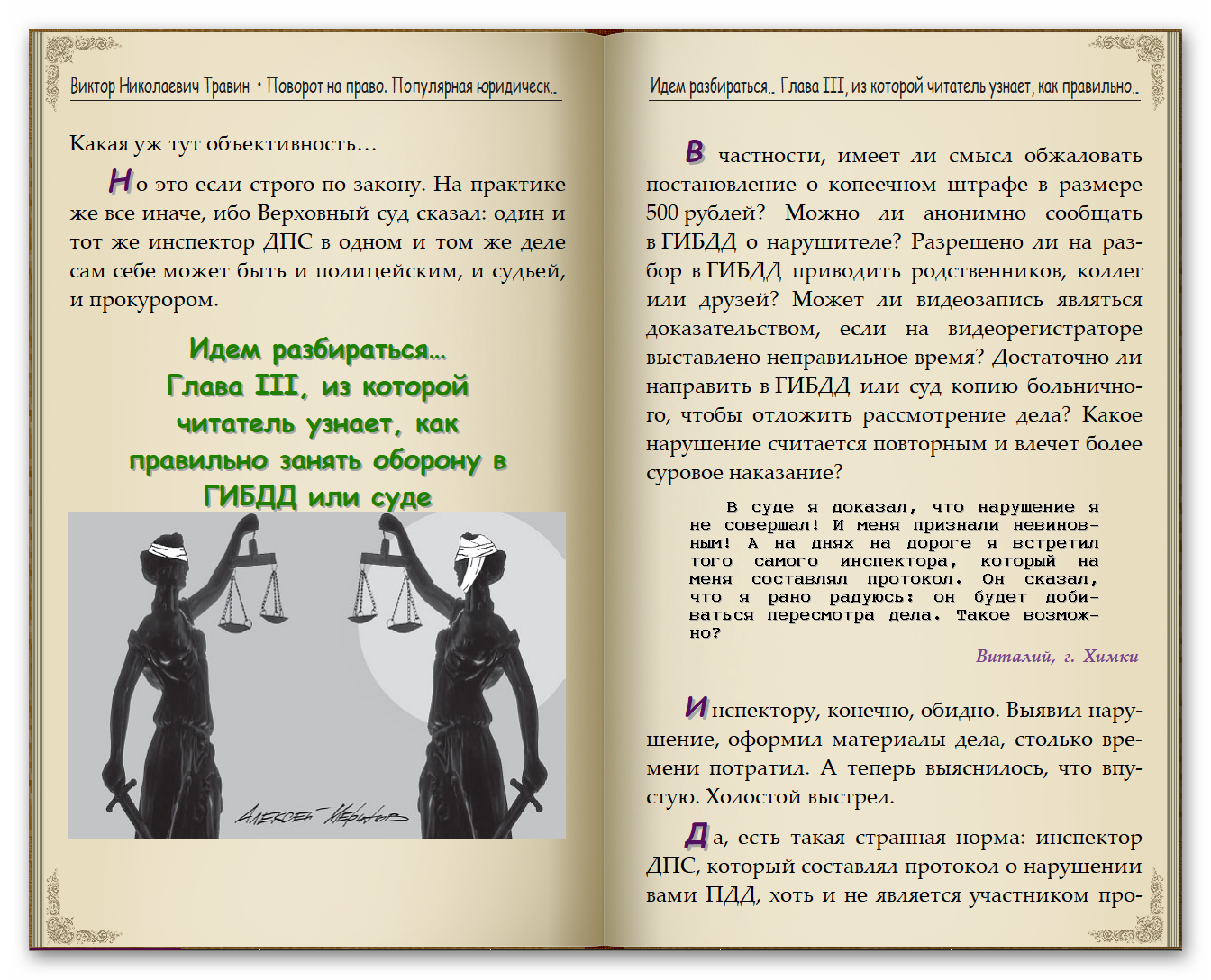 Виктор Николаевич Травин • Поворот на право. Популярная юридическ..

Какая уж тут объективность…

Но это если строго по закону. На практике же все иначе, ибо Верховный суд сказал: один и тот же инспектор ДПС в одном и том же деле сам себе может быть и полицейским, и судьей, и прокурором.

Идем разбираться…
Глава III, из которой читатель узнает, как правильно занять оборону в ГИБДД или суде

Алексей Меринов

Идем разбираться.. Глава III, из которой читатель узнает, как правильно..

В частности, имеет ли смысл обжаловать постановление о копеечном штрафе в размере 500 рублей? Можно ли анонимно сообщать в ГИБДД о нарушителе? Разрешено ли на разбор в ГИБДД приводить родственников, коллег или друзей? Может ли видеозапись являться доказательством, если на видеорегистраторе выставлено неправильное время? Достаточно ли направить в ГИБДД или суд копию больничного, чтобы отложить рассмотрение дела? Какое нарушение считается повторным и влечет более суровое наказание?

В суде я доказал, что нарушение я не совершал! И меня признали невиновным! А на днях на дороге я встретил того самого инспектора, который на меня составлял протокол. Он сказал, что я рано радуюсь: он будет добиваться пересмотра дела. Такое возможно?

Виталий, г. Химки

Инспектору, конечно, обидно. Выявил нарушение, оформил материалы дела, столько времени потратил. А теперь выяснилось, что впустую. Холостой выстрел.

Да, есть такая странная норма: инспектор ДПС, который составлял протокол о нарушении вами ПДД, хоть и не является участником про-